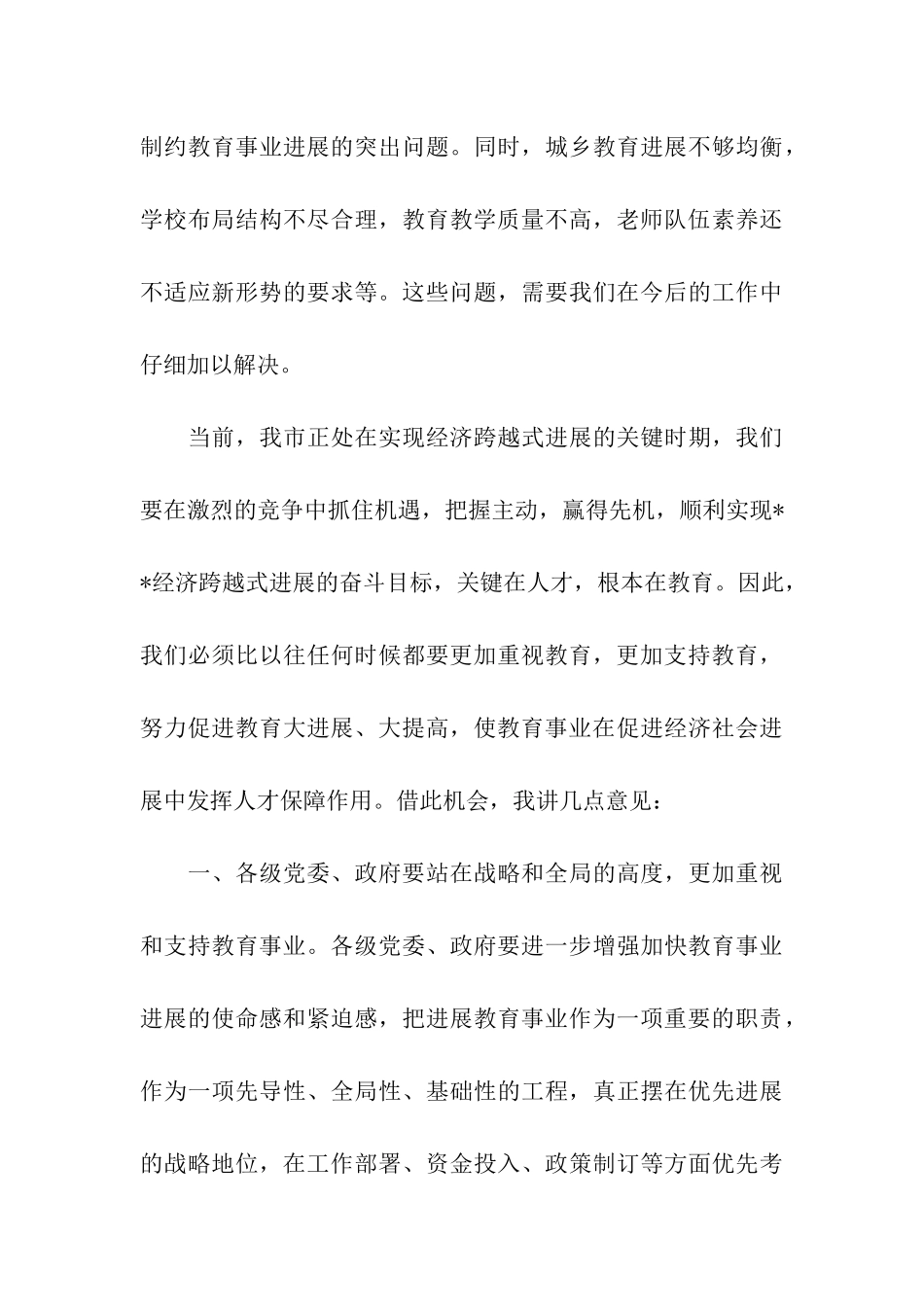 制约教育事业进展的突出问题。同时，城乡教育进展不够均衡，学校布局结构不尽合理，教育教学质量不高，老师队伍素养还不适应新形势的要求等。这些问题，需要我们在今后的工作中仔细加以解决。

当前，我市正处在实现经济跨越式进展的关键时期，我们要在激烈的竞争中抓住机遇，把握主动，赢得先机，顺利实现**经济跨越式进展的奋斗目标，关键在人才，根本在教育。因此，我们必须比以往任何时候都要更加重视教育，更加支持教育，努力促进教育大进展、大提高，使教育事业在促进经济社会进展中发挥人才保障作用。借此机会，我讲几点意见：

一、各级党委、政府要站在战略和全局的高度，更加重视和支持教育事业。各级党委、政府要进一步增强加快教育事业进展的使命感和紧迫感，把进展教育事业作为一项重要的职责，作为一项先导性、全局性、基础性的工程，真正摆在优先进展的战略地位，在工作部署、资金投入、政策制订等方面优先考